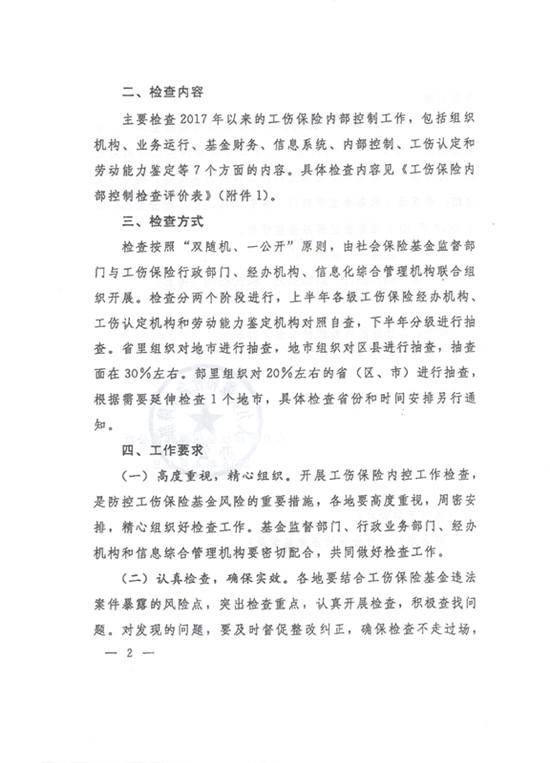 二、检查内容

主要检查2017年以来的工伤保险内部控制工作，包括组织机构、业务运行、基金财务、信息系统、内部控制、工伤认定和劳动能力鉴定等7个方面的内容。具体检查内容见《工伤保险内部控制检查评价表》(附件1)。

三、检查方式

检查按照“双随机、一公开”原则，由社会保险基金监督部门与工伤保险行政部门、经办机构、信息化综合管理机构联合组织开展。检查分两个阶段进行，上半年各级工伤保险经办机构、工伤认定机构和劳动能力鉴定机构对照自查，下半年分级进行抽查。省里组织对地市进行抽查，地市组织对区县进行抽查，抽查面在30%左右。部里组织对20%左右的省（区、市）进行抽查，根据需要延伸检查1个地市，具体检查省份和时间安排另行通知。

四、工作要求

（一）高度重视，精心组织。开展工伤保险内控工作检查，是防控工伤保险基金风险的重要措施，各地要高度重视，周密安排，精心组织好检查工作。基金监督部门、行政业务部门、经办机构和信息综合管理机构要密切配合，共同做好检查工作。

（二）认真检查，确保实效。各地要结合工伤保险基金违法案件暴露的风险点，突出检查重点，认真开展检查，积极查找问题。对发现的问题，要及时督促整改纠正，确保检查不走过场，

— 2 —